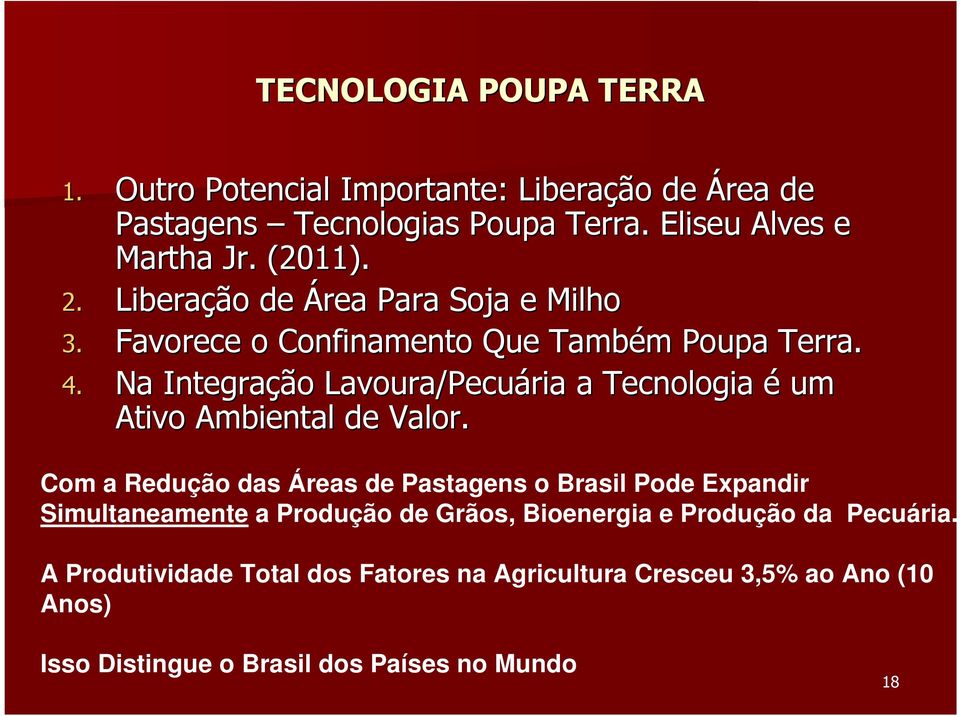 TECNOLOGIA POUPA TERRA

1. Outro Potencial Importante: Liberação de Área de Pastagens – Tecnologias Poupa Terra. Eliseu Alves e Martha Jr. (2011).
2. Liberação de Área Para Soja e Milho
3. Favorece o Confinamento Que Também Poupa Terra.
4. Na Integração Lavoura/Pecuária a Tecnologia é um Ativo Ambiental de Valor.

Com a Redução das Áreas de Pastagens o Brasil Pode Expandir Simultaneamente a Produção de Grãos, Bioenergia e Produção da Pecuária.

A Produtividade Total dos Fatores na Agricultura Cresceu 3,5% ao Ano (10 Anos)

Isso Distingue o Brasil dos Países no Mundo

18